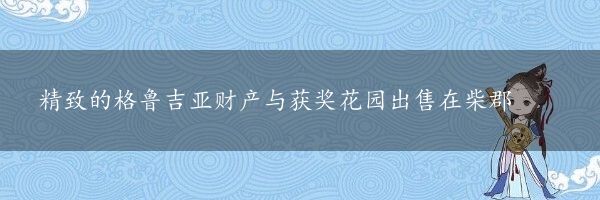 精致的格鲁吉亚财产与获奖花园出售在柴郡